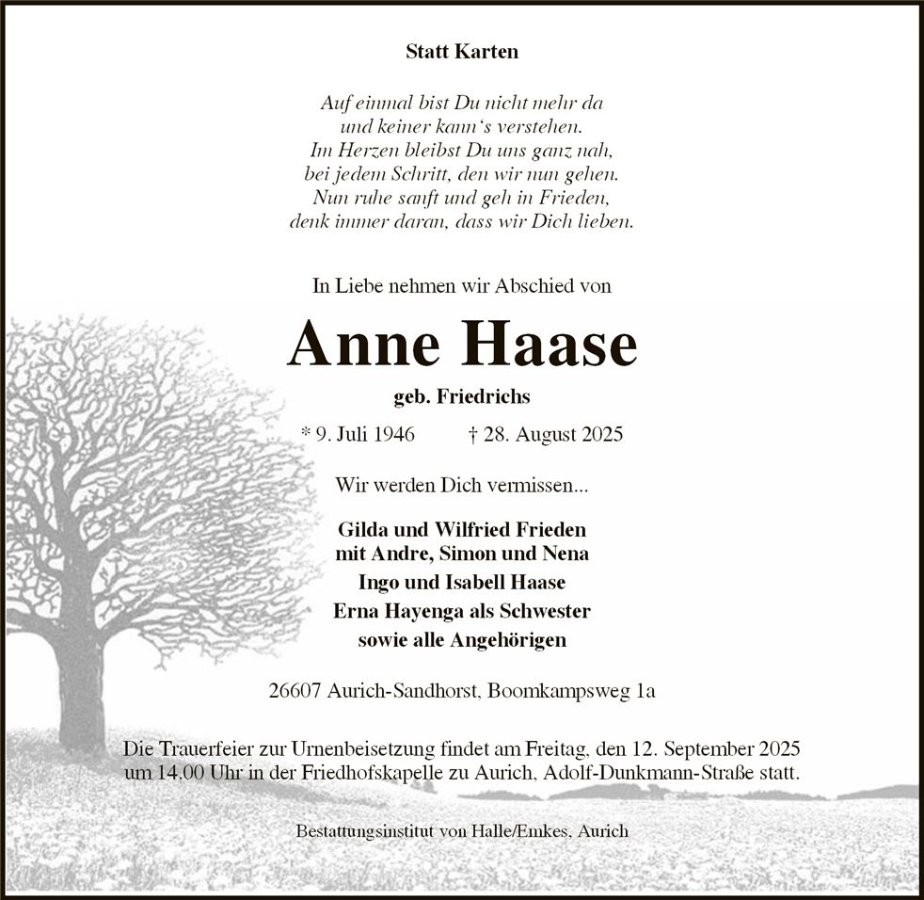 Statt Karten

Auf einmal bist Du nicht mehr da
und keiner kann's verstehen.
Im Herzen bleibst Du uns ganz nah,
bei jedem Schritt, den wir nun gehen.
Nun ruhe sanft und geh in Frieden,
denk immer daran, dass wir Dich lieben.

In Liebe nehmen wir Abschied von

Anne Haase

geb. Friedrichs

* 9. Juli 1946 † 28. August 2025

Wir werden Dich vermissen...

Gilda und Wilfried Frieden
mit Andre, Simon und Nena
Ingo und Isabell Haase
Erna Hayenga als Schwester
sowie alle Angehörigen

26607 Aurich-Sandhorst, Boomkampsweg 1a

Die Trauerfeier zur Urnenbeisetzung findet am Freitag, den 12. September 2025 um 14.00 Uhr in der Friedhofskapelle zu Aurich, Adolf-Dunkmann-Straße statt.

Bestattungsinstitut von Halle/Emkes, Aurich